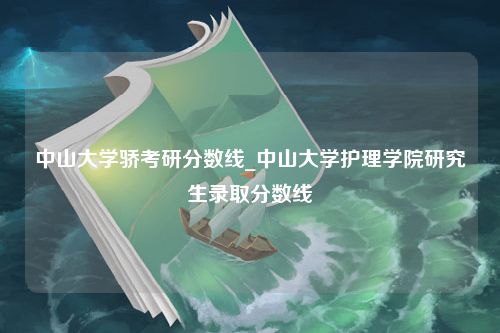 中山大学骄考研分数线_中山大学护理学院研究生录取分数线